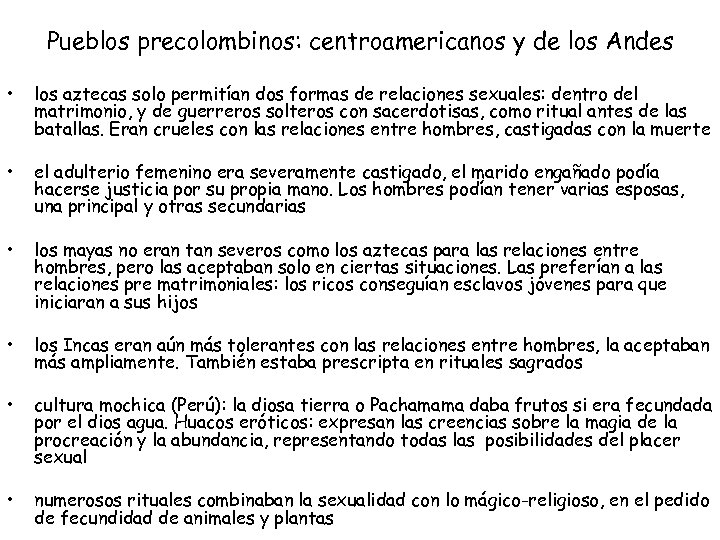 Pueblos precolombinos: centroamericanos y de los Andes

• los aztecas solo permitían dos formas de relaciones sexuales: dentro del matrimonio, y de guerreros solteros con sacerdotisas, como ritual antes de las batallas. Eran crueles con las relaciones entre hombres, castigadas con la muerte

• el adulterio femenino era severamente castigado, el marido engañado podía hacerse justicia por su propia mano. Los hombres podían tener varias esposas, una principal y otras secundarias

• los mayas no eran tan severos como los aztecas para las relaciones entre hombres, pero las aceptaban solo en ciertas situaciones. Las preferían a las relaciones pre matrimoniales: los ricos conseguían esclavos jóvenes para que iniciaran a sus hijos

• los Incas eran aún más tolerantes con las relaciones entre hombres, la aceptaban más ampliamente. También estaba prescripta en rituales sagrados

• cultura mochica (Perú): la diosa tierra o Pachamama daba frutos si era fecundada por el dios agua. Huacos eróticos: expresan las creencias sobre la magia de la procreación y la abundancia, representando todas las posibilidades del placer sexual

• numerosos rituales combinaban la sexualidad con lo mágico-religioso, en el pedido de fecundidad de animales y plantas